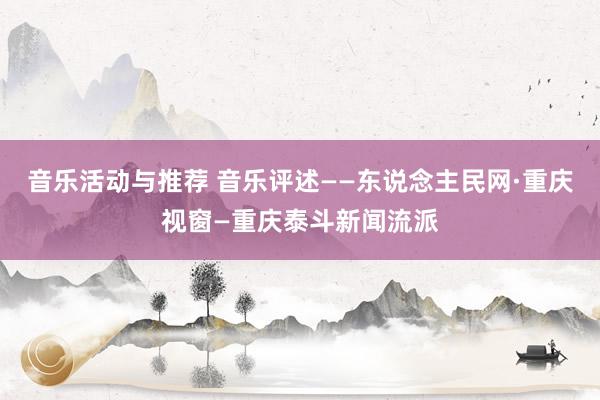 音乐活动与推荐 音乐评述——东说念主民网·重庆视窗—重庆泰斗新闻流派